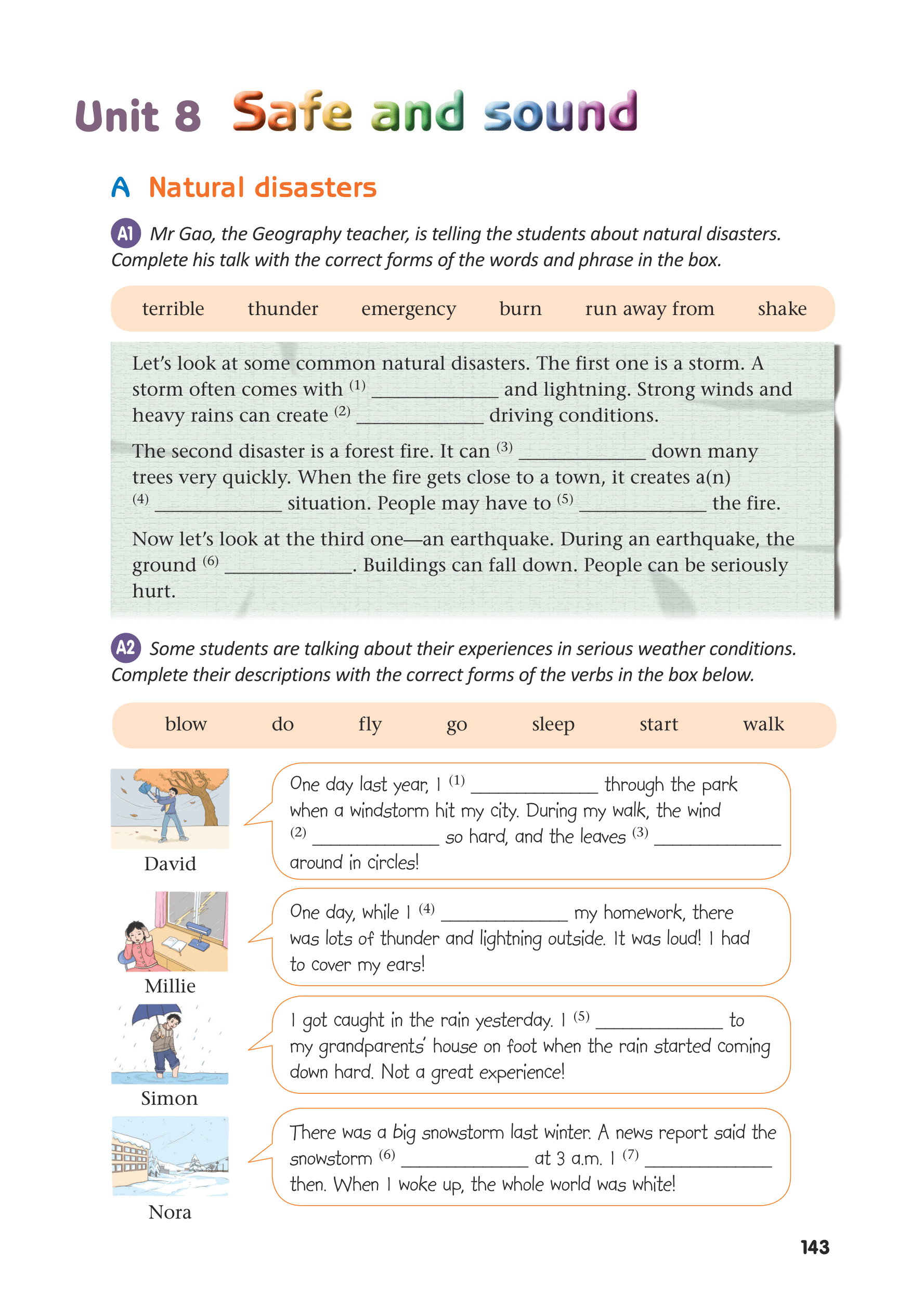 Unit 8 Safe and sound

A Natural disasters

A1 Mr Gao, the Geography teacher, is telling the students about natural disasters. Complete his talk with the correct forms of the words and phrase in the box.

terrible thunder emergency burn run away from shake

Let's look at some common natural disasters. The first one is a storm. A storm often comes with (1) ____________ and lightning. Strong winds and heavy rains can create (2) ____________ driving conditions.

The second disaster is a forest fire. It can (3) ____________ down many trees very quickly. When the fire gets close to a town, it creates a(n) (4) ____________ situation. People may have to (5) ____________ the fire.

Now let's look at the third one—an earthquake. During an earthquake, the ground (6) ____________. Buildings can fall down. People can be seriously hurt.

A2 Some students are talking about their experiences in serious weather conditions. Complete their descriptions with the correct forms of the verbs in the box below.

blow do fly go sleep start walk

David
One day last year, I (1) ____________ through the park when a windstorm hit my city. During my walk, the wind (2) ____________ so hard, and the leaves (3) ____________ around in circles!

Millie
One day, while I (4) ____________ my homework, there was lots of thunder and lightning outside. It was loud! I had to cover my ears!

Simon
I got caught in the rain yesterday. I (5) ____________ to my grandparents' house on foot when the rain started coming down hard. Not a great experience!

Nora
There was a big snowstorm last winter. A news report said the snowstorm (6) ____________ at 3 a.m. I (7) ____________ then. When I woke up, the whole world was white!

143